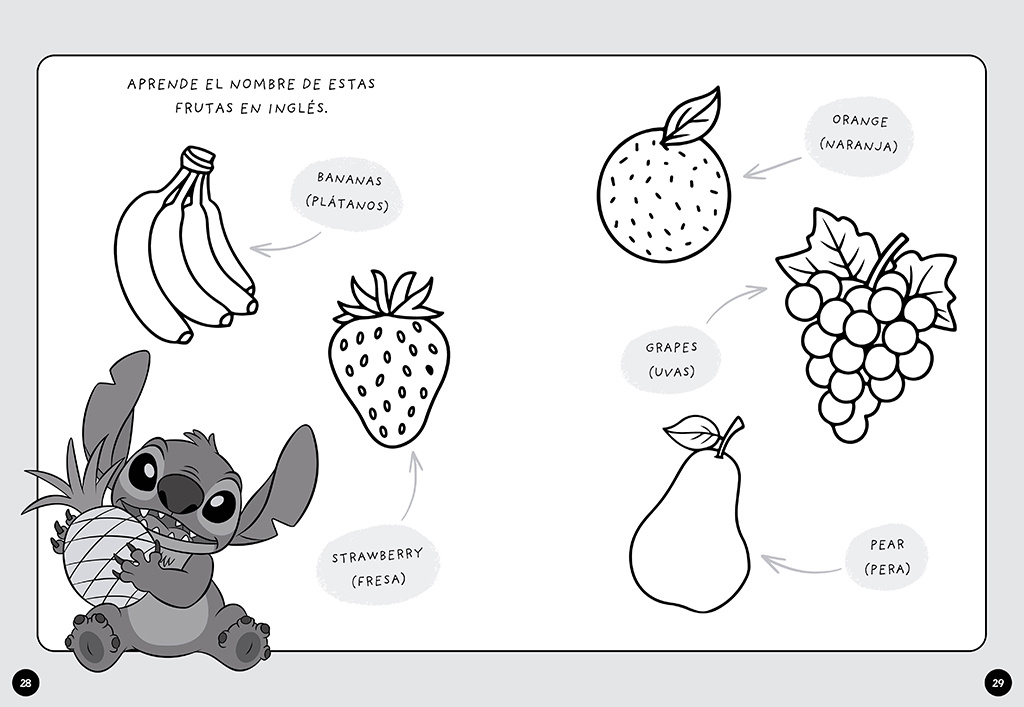 APRENDE EL NOMBRE DE ESTAS FRUTAS EN INGLÉS.

BANANAS
(PLÁTANOS)

STRAWBERRY
(FRESA)

ORANGE
(NARANJA)

GRAPES
(UVAS)

PEAR
(PERA)

28

29